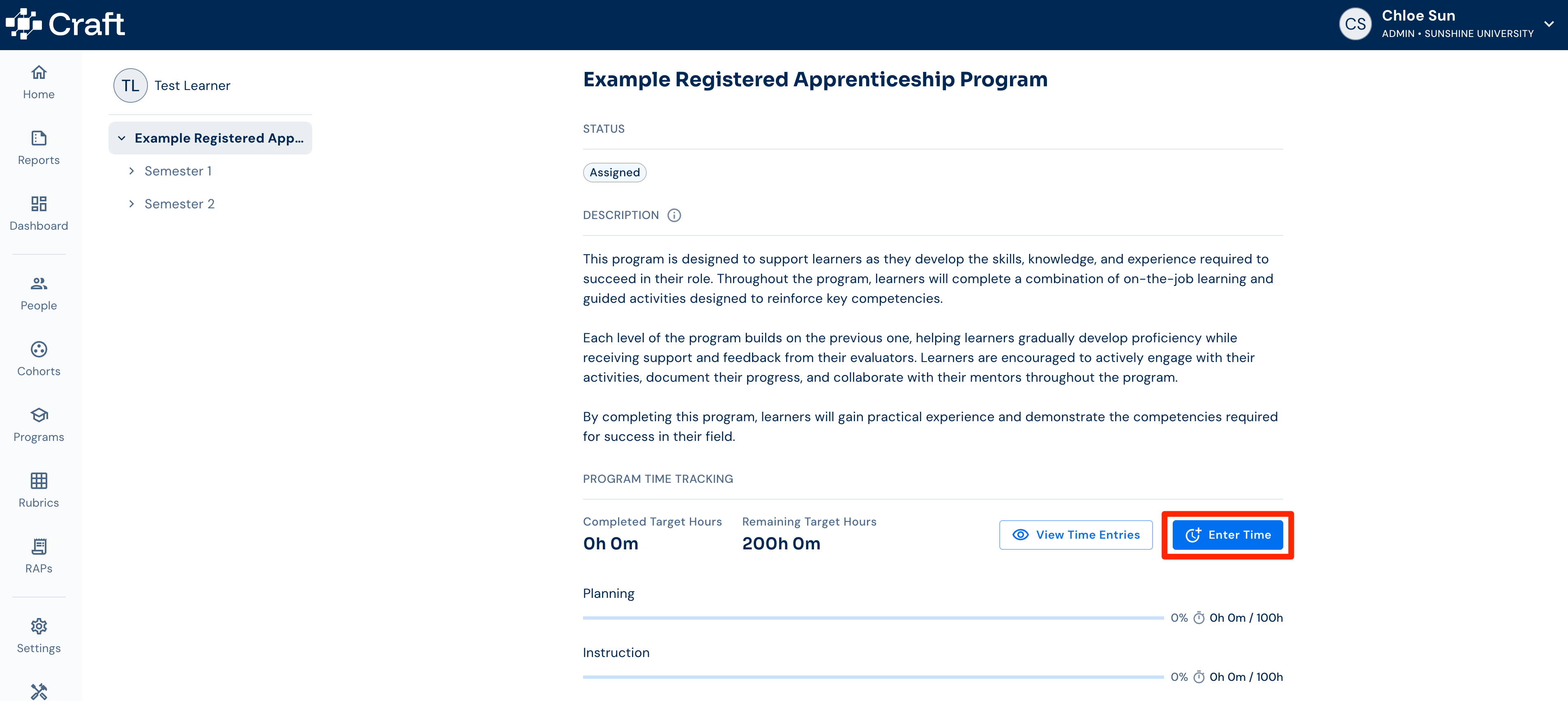 Craft

CS Chloe Sun
ADMIN • SUNSHINE UNIVERSITY

Home

Reports

Dashboard

People

Cohorts

Programs

Rubrics

RAPs

Settings

TL Test Learner

Example Registered App...

Semester 1

Semester 2

Example Registered Apprenticeship Program

STATUS

Assigned

DESCRIPTION

This program is designed to support learners as they develop the skills, knowledge, and experience required to succeed in their role. Throughout the program, learners will complete a combination of on-the-job learning and guided activities designed to reinforce key competencies.

Each level of the program builds on the previous one, helping learners gradually develop proficiency while receiving support and feedback from their evaluators. Learners are encouraged to actively engage with their activities, document their progress, and collaborate with their mentors throughout the program.

By completing this program, learners will gain practical experience and demonstrate the competencies required for success in their field.

PROGRAM TIME TRACKING

Completed Target Hours
0h 0m

Remaining Target Hours
200h 0m

View Time Entries

Enter Time

Planning

0% 0h 0m / 100h

Instruction

0% 0h 0m / 100h